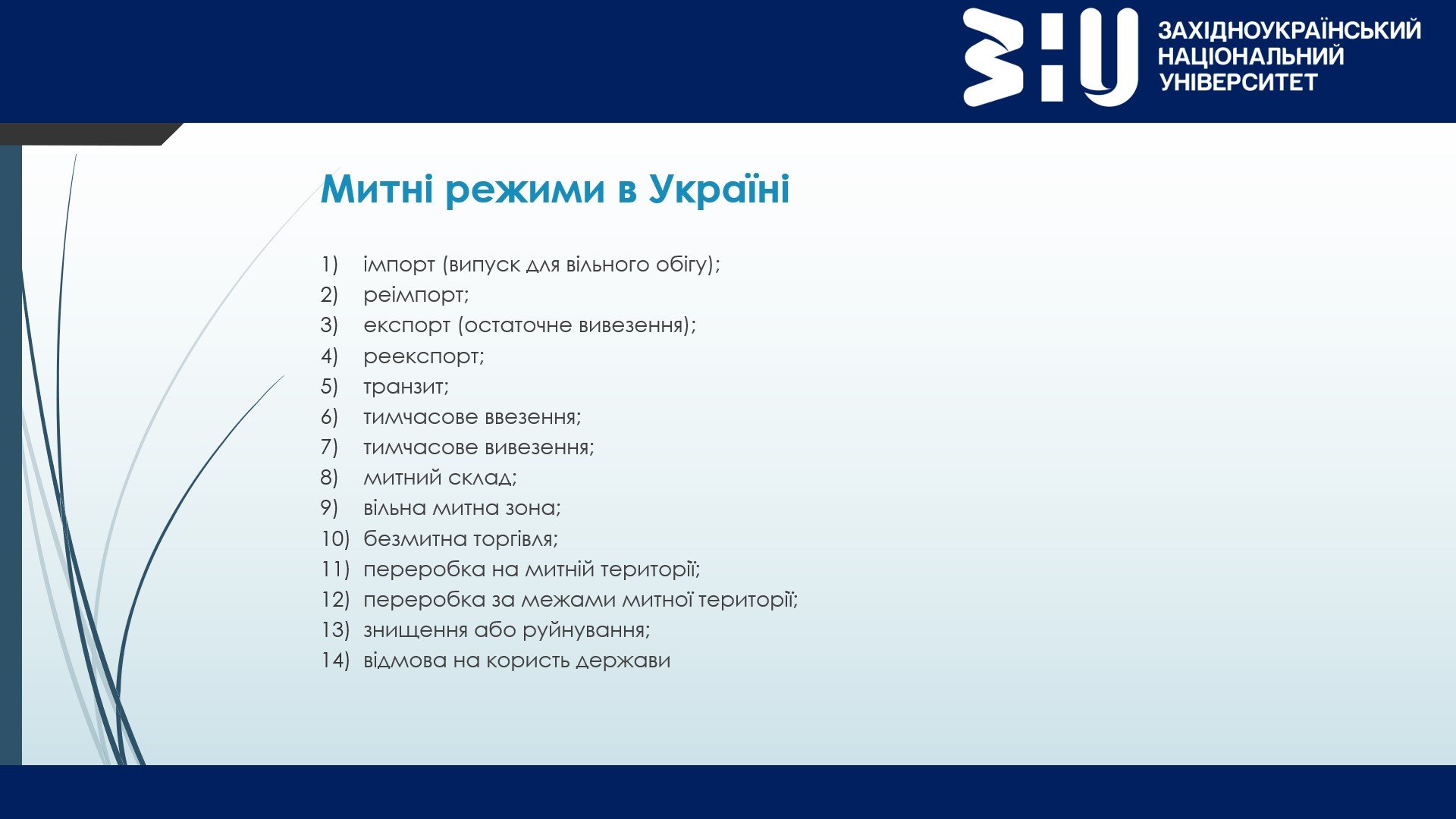 ЗАХІДНОУКРАЇНСЬКИЙ НАЦІОНАЛЬНИЙ УНІВЕРСИТЕТ

Митні режими в Україні

1) імпорт (випуск для вільного обігу);
2) реімпорт;
3) експорт (остаточне вивезення);
4) реекспорт;
5) транзит;
6) тимчасове ввезення;
7) тимчасове вивезення;
8) митний склад;
9) вільна митна зона;
10) безмитна торгівля;
11) переробка на митній території;
12) переробка за межами митної території;
13) знищення або руйнування;
14) відмова на користь держави